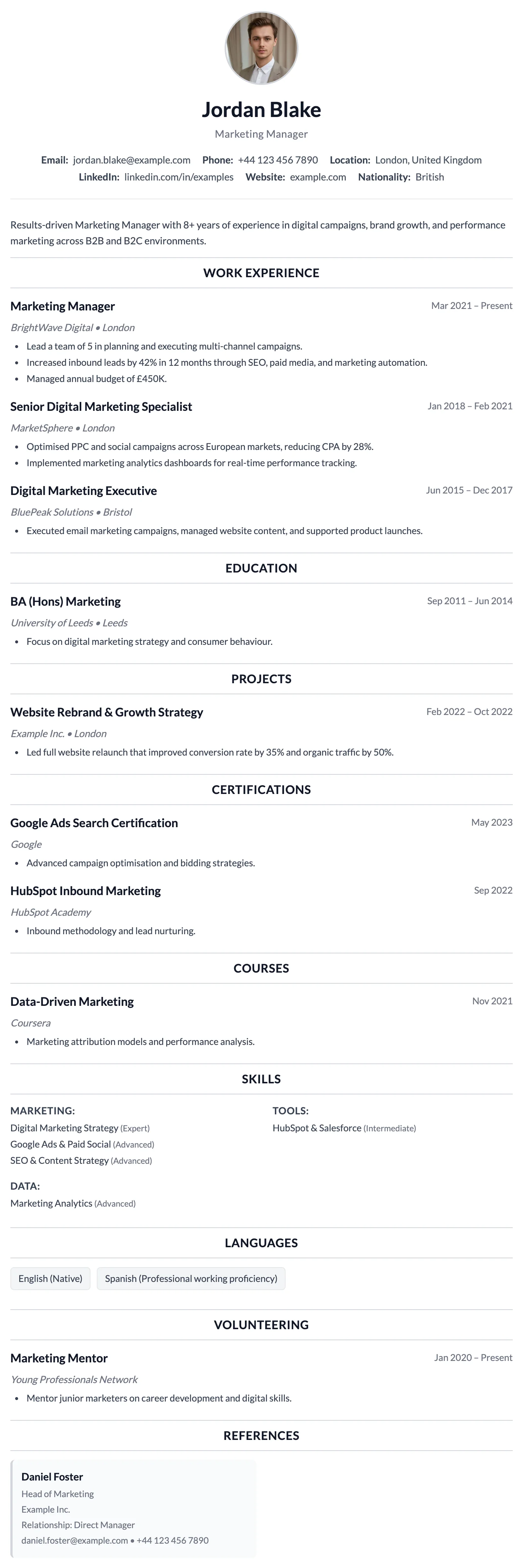 Jordan Blake

Marketing Manager

Email: jordan.blake@example.com Phone: +44 123 456 7890 Location: London, United Kingdom
LinkedIn: linkedin.com/in/examples Website: example.com Nationality: British

Results-driven Marketing Manager with 8+ years of experience in digital campaigns, brand growth, and performance marketing across B2B and B2C environments.

WORK EXPERIENCE

Marketing Manager
Mar 2021 – Present
BrightWave Digital • London
• Lead a team of 5 in planning and executing multi-channel campaigns.
• Increased inbound leads by 42% in 12 months through SEO, paid media, and marketing automation.
• Managed annual budget of £450K.

Senior Digital Marketing Specialist
Jan 2018 – Feb 2021
MarketSphere • London
• Optimised PPC and social campaigns across European markets, reducing CPA by 28%.
• Implemented marketing analytics dashboards for real-time performance tracking.

Digital Marketing Executive
Jun 2015 – Dec 2017
BluePeak Solutions • Bristol
• Executed email marketing campaigns, managed website content, and supported product launches.

EDUCATION

BA (Hons) Marketing
Sep 2011 – Jun 2014
University of Leeds • Leeds
• Focus on digital marketing strategy and consumer behaviour.

PROJECTS

Website Rebrand & Growth Strategy
Feb 2022 – Oct 2022
Example Inc. • London
• Led full website relaunch that improved conversion rate by 35% and organic traffic by 50%.

CERTIFICATIONS

Google Ads Search Certification
May 2023
Google
• Advanced campaign optimisation and bidding strategies.

HubSpot Inbound Marketing
Sep 2022
HubSpot Academy
• Inbound methodology and lead nurturing.

COURSES

Data-Driven Marketing
Nov 2021
Coursera
• Marketing attribution models and performance analysis.

SKILLS

MARKETING:
Digital Marketing Strategy (Expert)
Google Ads & Paid Social (Advanced)
SEO & Content Strategy (Advanced)

DATA:
Marketing Analytics (Advanced)

TOOLS:
HubSpot & Salesforce (Intermediate)

LANGUAGES

English (Native)
Spanish (Professional working proficiency)

VOLUNTEERING

Marketing Mentor
Jan 2020 – Present
Young Professionals Network
• Mentor junior marketers on career development and digital skills.

REFERENCES

Daniel Foster
Head of Marketing
Example Inc.
Relationship: Direct Manager
daniel.foster@example.com • +44 123 456 7890